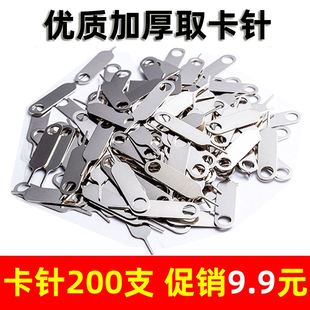 优质加厚取卡针

卡针200支 促销9.9元